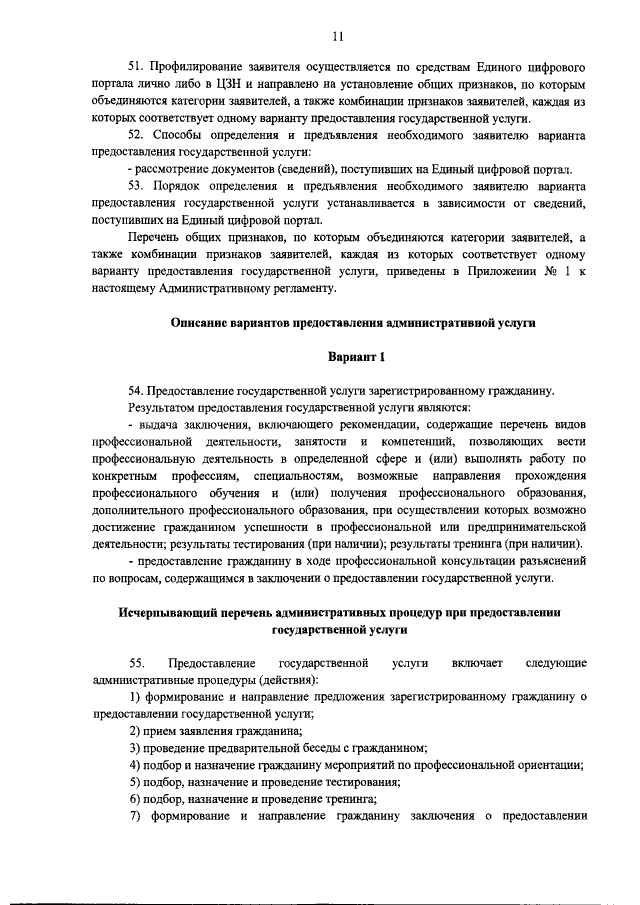 11

51. Профилирование заявителя осуществляется по средствам Единого цифрового портала лично либо в ЦЗН и направлено на установление общих признаков, по которым объединяются категории заявителей, а также комбинации признаков заявителей, каждая из которых соответствует одному варианту предоставления государственной услуги.

52. Способы определения и предъявления необходимого заявителю варианта предоставления государственной услуги:

- рассмотрение документов (сведений), поступивших на Единый цифровой портал.

53. Порядок определения и предъявления необходимого заявителю варианта предоставления государственной услуги устанавливается в зависимости от сведений, поступивших на Единый цифровой портал.

Перечень общих признаков, по которым объединяются категории заявителей, а также комбинации признаков заявителей, каждая из которых соответствует одному варианту предоставления государственной услуги, приведены в Приложении № 1 к настоящему Административному регламенту.

Описание вариантов предоставления административной услуги

Вариант 1

54. Предоставление государственной услуги зарегистрированному гражданину.

Результатом предоставления государственной услуги являются:

- выдача заключения, включающего рекомендации, содержащие перечень видов профессиональной деятельности, занятости и компетенций, позволяющих вести профессиональную деятельность в определенной сфере и (или) выполнять работу по конкретным профессиям, специальностям, возможные направления прохождения профессионального обучения и (или) получения профессионального образования, дополнительного профессионального образования, при осуществлении которых возможно достижение гражданином успешности в профессиональной или предпринимательской деятельности; результаты тестирования (при наличии); результаты тренинга (при наличии).

- предоставление гражданину в ходе профессиональной консультации разъяснений по вопросам, содержащимся в заключении о предоставлении государственной услуги.

Исчерпывающий перечень административных процедур при предоставлении государственной услуги

55. Предоставление государственной услуги включает следующие административные процедуры (действия):

1) формирование и направление предложения зарегистрированному гражданину о предоставлении государственной услуги;

2) прием заявления гражданина;

3) проведение предварительной беседы с гражданином;

4) подбор и назначение гражданину мероприятий по профессиональной ориентации;

5) подбор, назначение и проведение тестирования;

6) подбор, назначение и проведение тренинга;

7) формирование и направление гражданину заключения о предоставлении